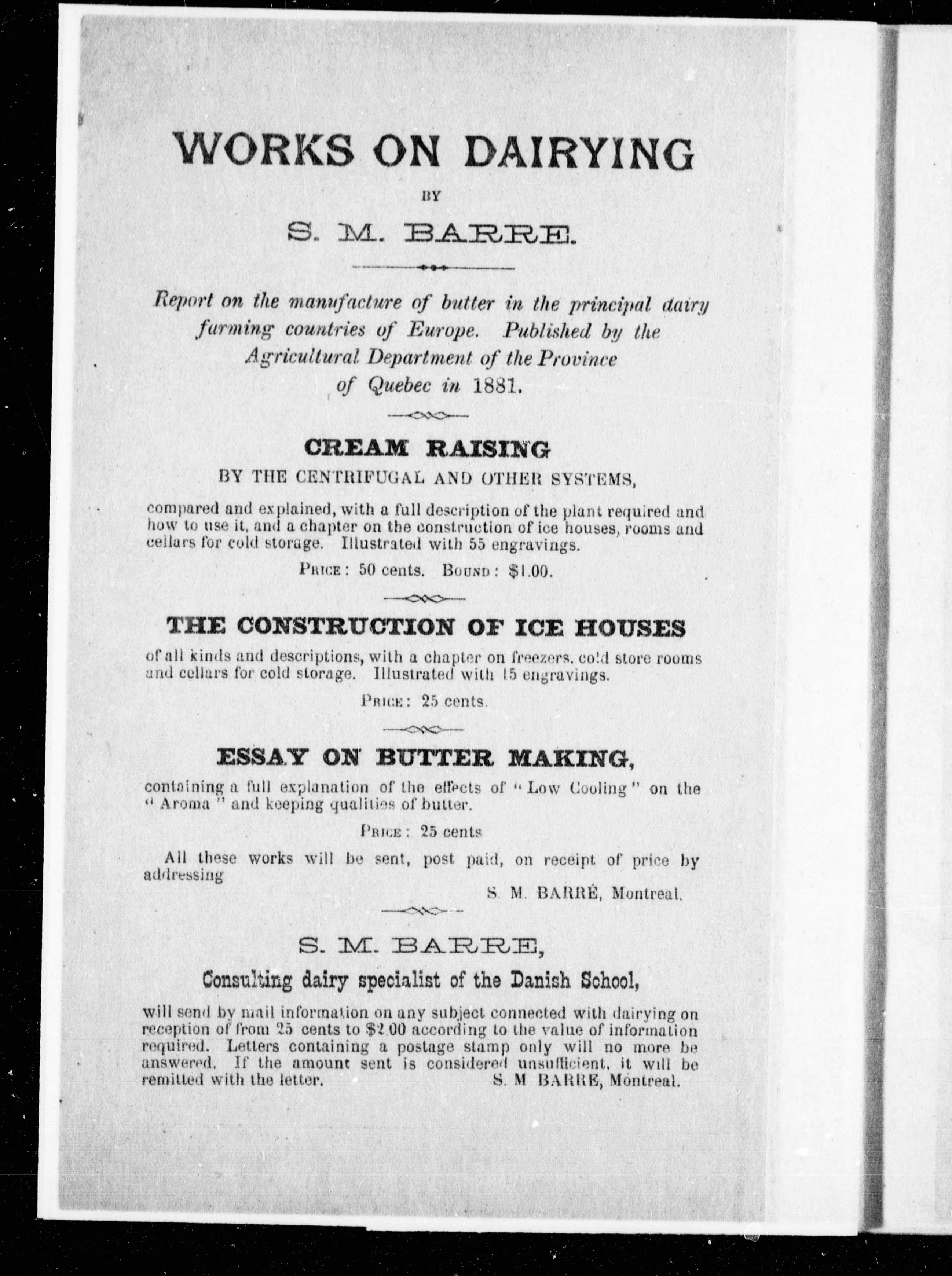 WORKS ON DAIRYING

BY

S. M. BARRE.

Report on the manufacture of butter in the principal dairy farming countries of Europe. Published by the Agricultural Department of the Province of Quebec in 1881.

CREAM RAISING

BY THE CENTRIFUGAL AND OTHER SYSTEMS,

compared and explained, with a full description of the plant required and how to use it, and a chapter on the construction of ice houses, rooms and cellars for cold storage. Illustrated with 55 engravings.

PRICE: 50 cents. BOUND: $1.00.

THE CONSTRUCTION OF ICE HOUSES

of all kinds and descriptions, with a chapter on freezers, cold store rooms and cellars for cold storage. Illustrated with 15 engravings.

PRICE: 25 cents.

ESSAY ON BUTTER MAKING,

containing a full explanation of the effects of "Low Cooling" on the "Aroma" and keeping qualities of butter.

PRICE: 25 cents

All these works will be sent, post paid, on receipt of price by addressing

S. M. BARRÉ, Montreal.

S. M. BARRE,

Consulting dairy specialist of the Danish School,

will send by mail information on any subject connected with dairying on reception of from 25 cents to $2.00 according to the value of information required. Letters containing a postage stamp only will no more be answered. If the amount sent is considered unsufficient, it will be remitted with the letter. S. M BARRE, Montreal.